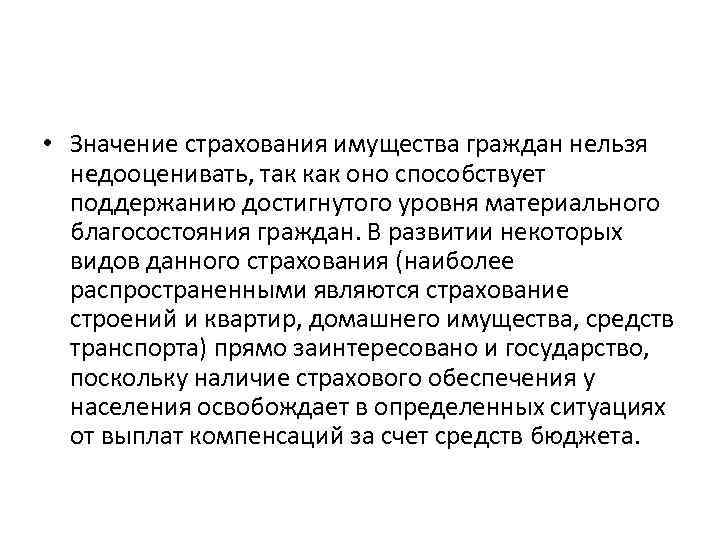 • Значение страхования имущества граждан нельзя недооценивать, так как оно способствует поддержанию достигнутого уровня материального благосостояния граждан. В развитии некоторых видов данного страхования (наиболее распространенными являются страхование строений и квартир, домашнего имущества, средств транспорта) прямо заинтересовано и государство, поскольку наличие страхового обеспечения у населения освобождает в определенных ситуациях от выплат компенсаций за счет средств бюджета.